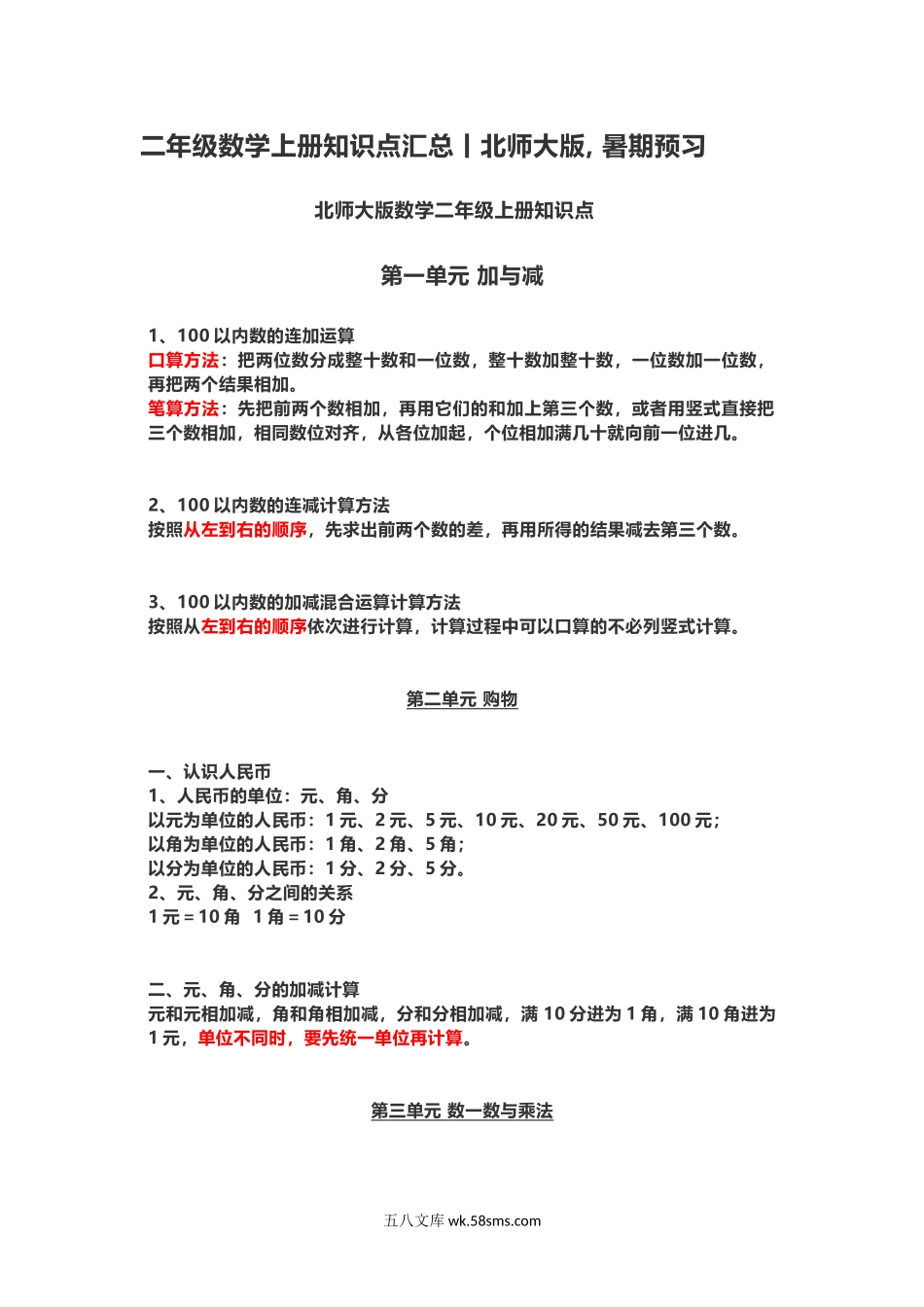 二年级数学上册知识点汇总丨北师大版, 暑期预习

北师大版数学二年级上册知识点

第一单元 加与减

1、100 以内数的连加运算
口算方法：把两位数分成整十数和一位数，整十数加整十数，一位数加一位数，再把两个结果相加。
笔算方法：先把前两个数相加，再用它们的和加上第三个数，或者用竖式直接把三个数相加，相同数位对齐，从各位加起，个位相加满几十就向前一位进几。

2、100 以内数的连减计算方法
按照从左到右的顺序，先求出前两个数的差，再用所得的结果减去第三个数。

3、100 以内数的加减混合运算计算方法
按照从左到右的顺序依次进行计算，计算过程中可以口算的不必列竖式计算。

第二单元 购物

一、认识人民币
1、人民币的单位：元、角、分
以元为单位的人民币：1 元、2 元、5 元、10 元、20 元、50 元、100 元；
以角为单位的人民币：1 角、2 角、5 角；
以分为单位的人民币：1 分、2 分、5 分。
2、元、角、分之间的关系
1 元 = 10 角　1 角 = 10 分

二、元、角、分的加减计算
元和元相加减，角和角相加减，分和分相加减，满 10 分进为 1 角，满 10 角进为 1 元，单位不同时，要先统一单位再计算。

第三单元 数一数与乘法

五八文库 wk.58sms.com